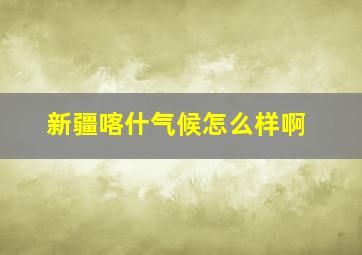 新疆喀什气候怎么样啊